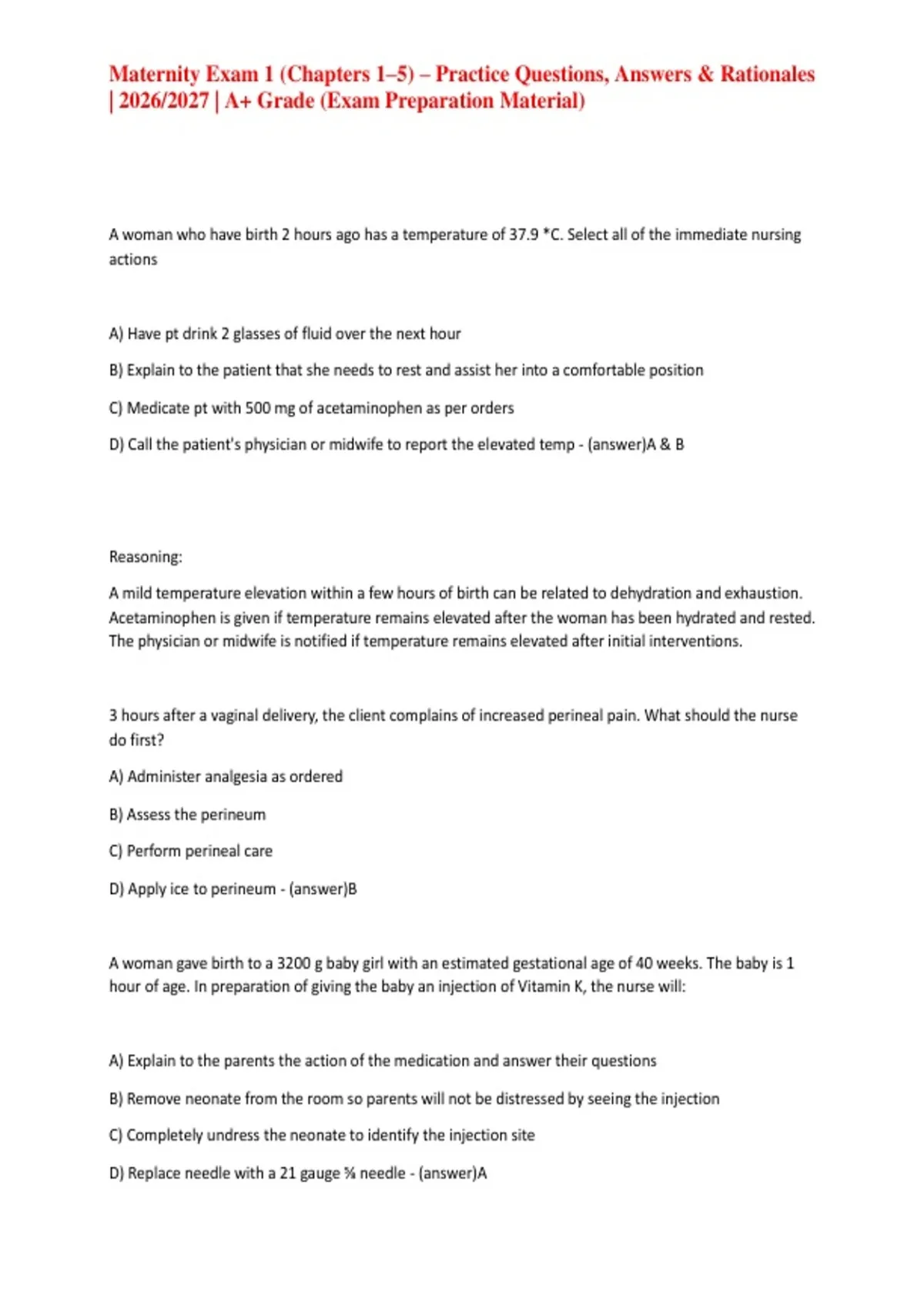 Maternity Exam 1 (Chapters 1–5) – Practice Questions, Answers & Rationales | 2026/2027 | A+ Grade (Exam Preparation Material)

A woman who have birth 2 hours ago has a temperature of 37.9 *C. Select all of the immediate nursing actions

A) Have pt drink 2 glasses of fluid over the next hour

B) Explain to the patient that she needs to rest and assist her into a comfortable position

C) Medicate pt with 500 mg of acetaminophen as per orders

D) Call the patient's physician or midwife to report the elevated temp - (answer)A & B

Reasoning:

A mild temperature elevation within a few hours of birth can be related to dehydration and exhaustion. Acetaminophen is given if temperature remains elevated after the woman has been hydrated and rested. The physician or midwife is notified if temperature remains elevated after initial interventions.

3 hours after a vaginal delivery, the client complains of increased perineal pain. What should the nurse do first?

A) Administer analgesia as ordered

B) Assess the perineum

C) Perform perineal care

D) Apply ice to perineum - (answer)B

A woman gave birth to a 3200 g baby girl with an estimated gestational age of 40 weeks. The baby is 1 hour of age. In preparation of giving the baby an injection of Vitamin K, the nurse will:

A) Explain to the parents the action of the medication and answer their questions

B) Remove neonate from the room so parents will not be distressed by seeing the injection

C) Completely undress the neonate to identify the injection site

D) Replace needle with a 21 gauge ⅝ needle - (answer)A